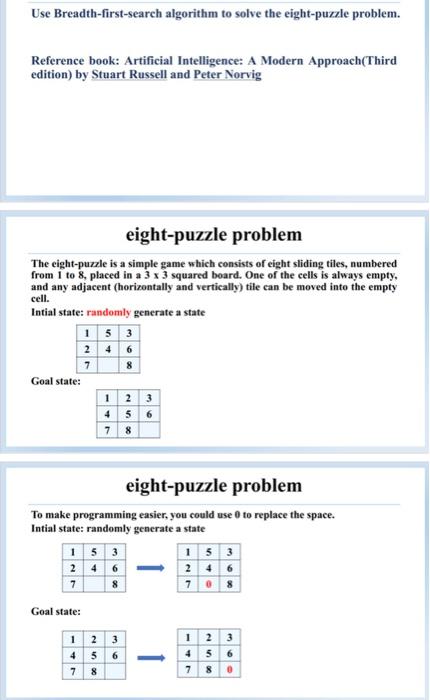 Use Breadth-first-search algorithm to solve the eight-puzzle problem.

Reference book: Artificial Intelligence: A Modern Approach(Third edition) by Stuart Russell and Peter Norvig

eight-puzzle problem

The eight-puzzle is a simple game which consists of eight sliding tiles, numbered from 1 to 8, placed in a 3 x 3 squared board. One of the cells is always empty, and any adjacent (horizontally and vertically) tile can be moved into the empty cell.

Intial state: randomly generate a state

| 1 | 5 | 3 |
|---|---|---|
| 2 | 4 | 6 |
| 7 |   | 8 |

Goal state:

| 1 | 2 | 3 |
|---|---|---|
| 4 | 5 | 6 |
| 7 | 8 |   |

eight-puzzle problem

To make programming easier, you could use 0 to replace the space.
Intial state: randomly generate a state

| 1 | 5 | 3 |
|---|---|---|
| 2 | 4 | 6 |
| 7 |   | 8 |

| 1 | 5 | 3 |
|---|---|---|
| 2 | 4 | 6 |
| 7 | 0 | 8 |

Goal state:

| 1 | 2 | 3 |
|---|---|---|
| 4 | 5 | 6 |
| 7 | 8 |   |

| 1 | 2 | 3 |
|---|---|---|
| 4 | 5 | 6 |
| 7 | 8 | 0 |